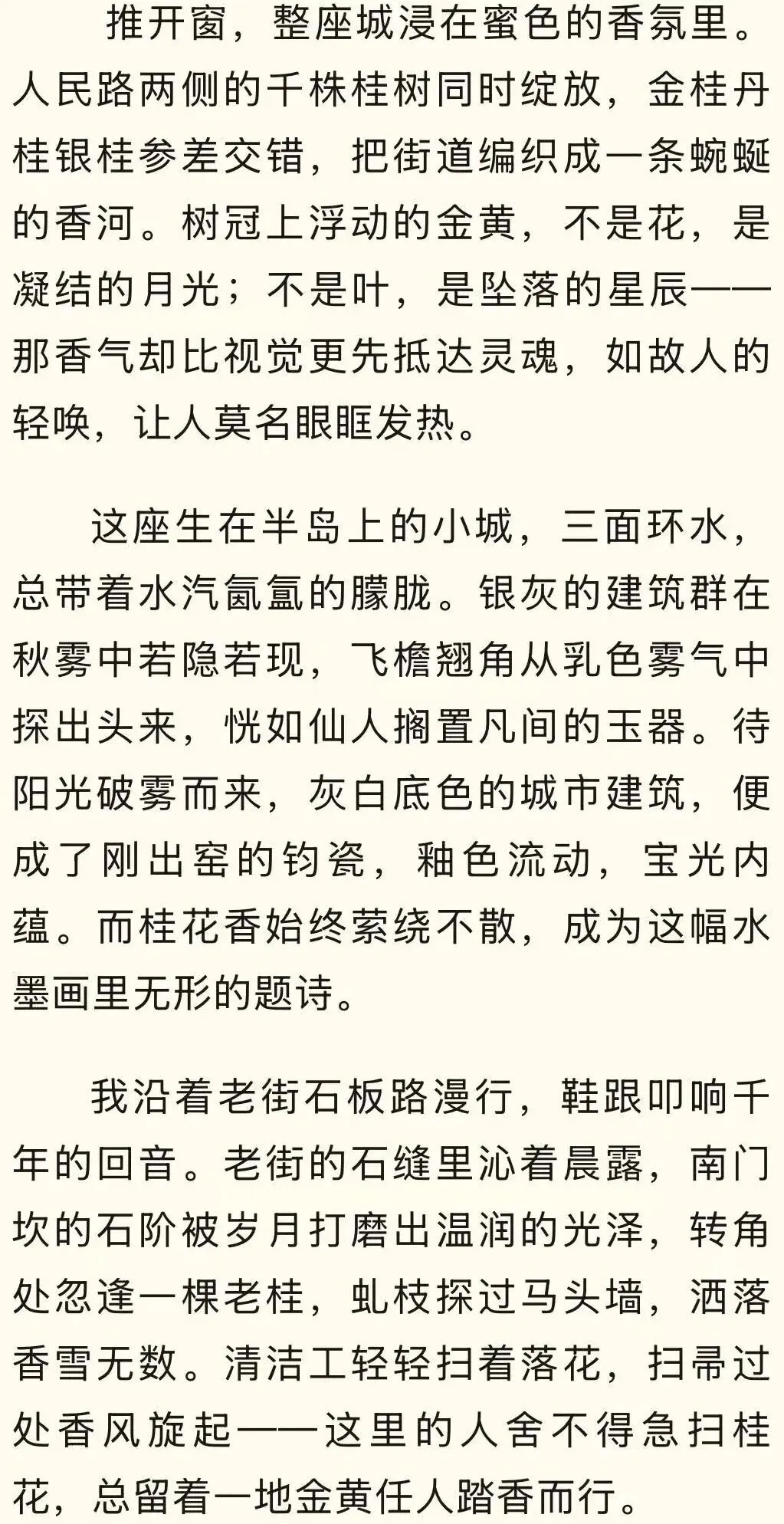 推开窗，整座城浸在蜜色的香氛里。人民路两侧的千株桂树同时绽放，金桂丹桂银桂参差交错，把街道编织成一条蜿蜒的香河。树冠上浮动的金黄，不是花，是凝结的月光；不是叶，是坠落的星辰——那香气却比视觉更先抵达灵魂，如故人的轻唤，让人莫名眼眶发热。

这座生在半岛上的小城，三面环水，总带着水汽氤氲的朦胧。银灰的建筑群在秋雾中若隐若现，飞檐翘角从乳色雾气中探出头来，恍如仙人搁置凡间的玉器。待阳光破雾而来，灰白底色的城市建筑，便成了刚出窑的钧瓷，釉色流动，宝光内蕴。而桂花香始终萦绕不散，成为这幅水墨画里无形的题诗。

我沿着老街石板路漫行，鞋跟叩响千年的回音。老街的石缝里沁着晨露，南门坎的石阶被岁月打磨出温润的光泽，转角处忽逢一棵老桂，虬枝探过马头墙，洒落香雪无数。清洁工轻轻扫着落花，扫帚过处香风旋起——这里的人舍不得急扫桂花，总留着一地金黄任人踏香而行。